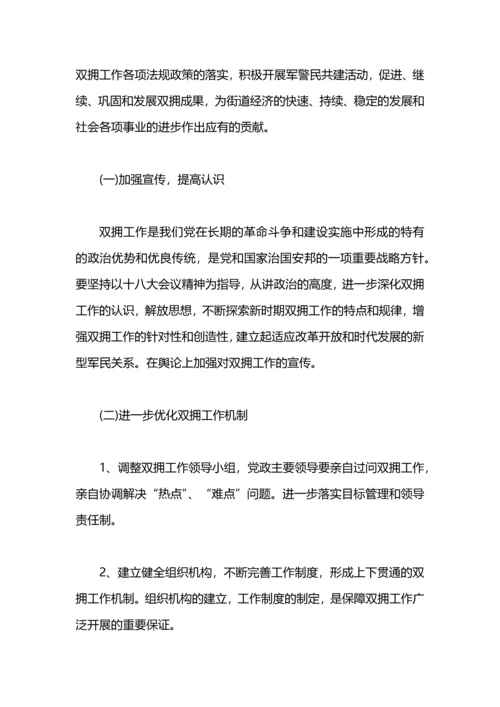 双拥工作各项法规政策的落实，积极开展军警民共建活动，促进、继续、巩固和发展双拥成果，为街道经济的快速、持续、稳定的发展和社会各项事业的进步作出应有的贡献。

(一)加强宣传，提高认识

双拥工作是我们党在长期的革命斗争和建设实施中形成的特有的政治优势和优良传统，是党和国家治国安邦的一项重要战略方针。要坚持以十八大会议精神为指导，从讲政治的高度，进一步深化双拥工作的认识，解放思想，不断探索新时期双拥工作的特点和规律，增强双拥工作的针对性和创造性，建立起适应改革开放和时代发展的新型军民关系。在舆论上加强对双拥工作的宣传。

(二)进一步优化双拥工作机制

1、调整双拥工作领导小组，党政主要领导要亲自过问双拥工作，亲自协调解决“热点”、“难点”问题。进一步落实目标管理和领导责任制。

2、建立健全组织机构，不断完善工作制度，形成上下贯通的双拥工作机制。组织机构的建立，工作制度的制定，是保障双拥工作广泛开展的重要保证。